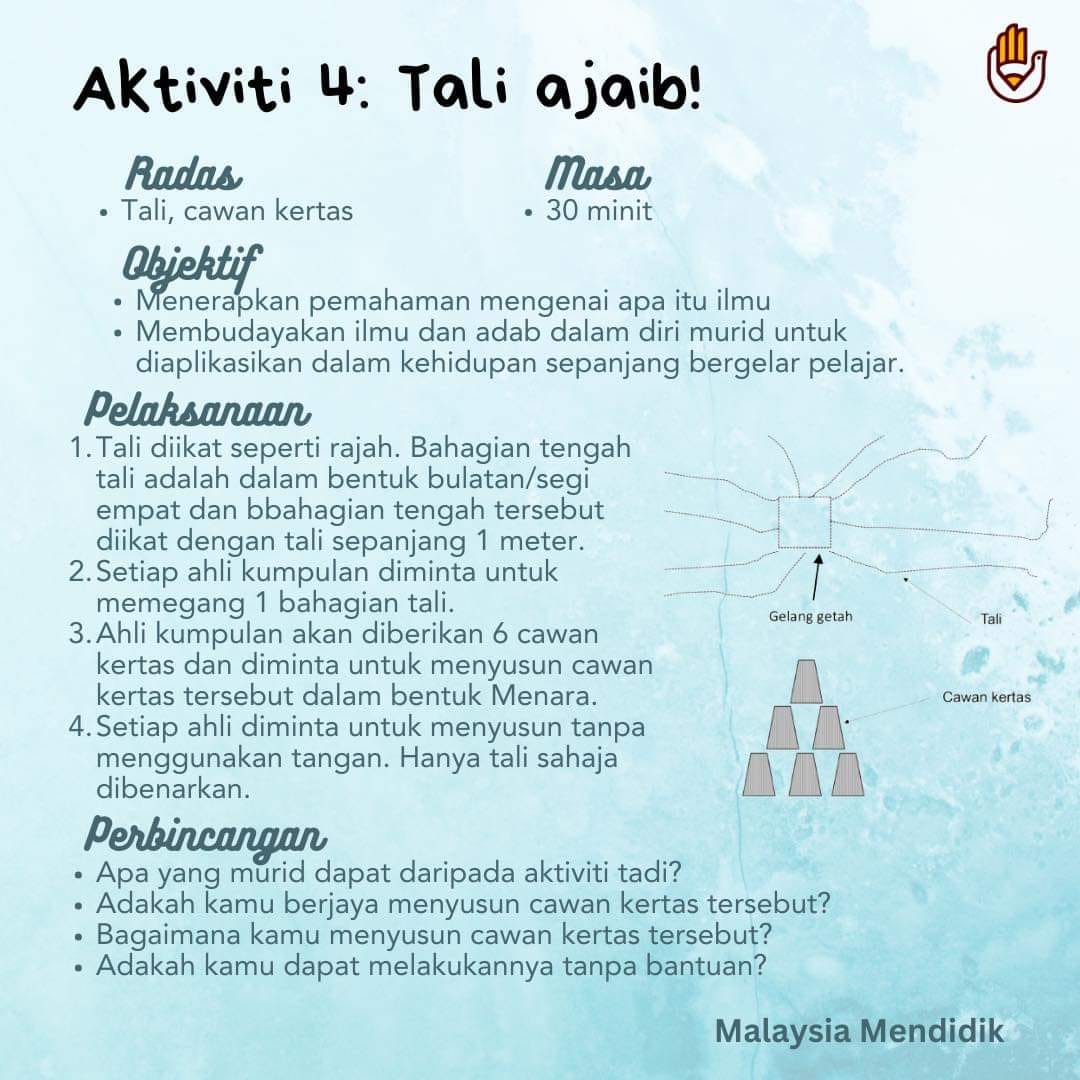 Aktiviti 4: Tali ajaib!

Radas
• Tali, cawan kertas

Masa
• 30 minit

Objektif
• Menerapkan pemahaman mengenai apa itu ilmu
• Membudayakan ilmu dan adab dalam diri murid untuk diaplikasikan dalam kehidupan sepanjang bergelar pelajar.

Pelaksanaan
1. Tali diikat seperti rajah. Bahagian tengah tali adalah dalam bentuk bulatan/segi empat dan bbahagian tengah tersebut diikat dengan tali sepanjang 1 meter.
2. Setiap ahli kumpulan diminta untuk memegang 1 bahagian tali.
3. Ahli kumpulan akan diberikan 6 cawan kertas dan diminta untuk menyusun cawan kertas tersebut dalam bentuk Menara.
4. Setiap ahli diminta untuk menyusun tanpa menggunakan tangan. Hanya tali sahaja dibenarkan.

Gelang getah
Tali
Cawan kertas

Perbincangan
• Apa yang murid dapat daripada aktiviti tadi?
• Adakah kamu berjaya menyusun cawan kertas tersebut?
• Bagaimana kamu menyusun cawan kertas tersebut?
• Adakah kamu dapat melakukannya tanpa bantuan?

Malaysia Mendidik